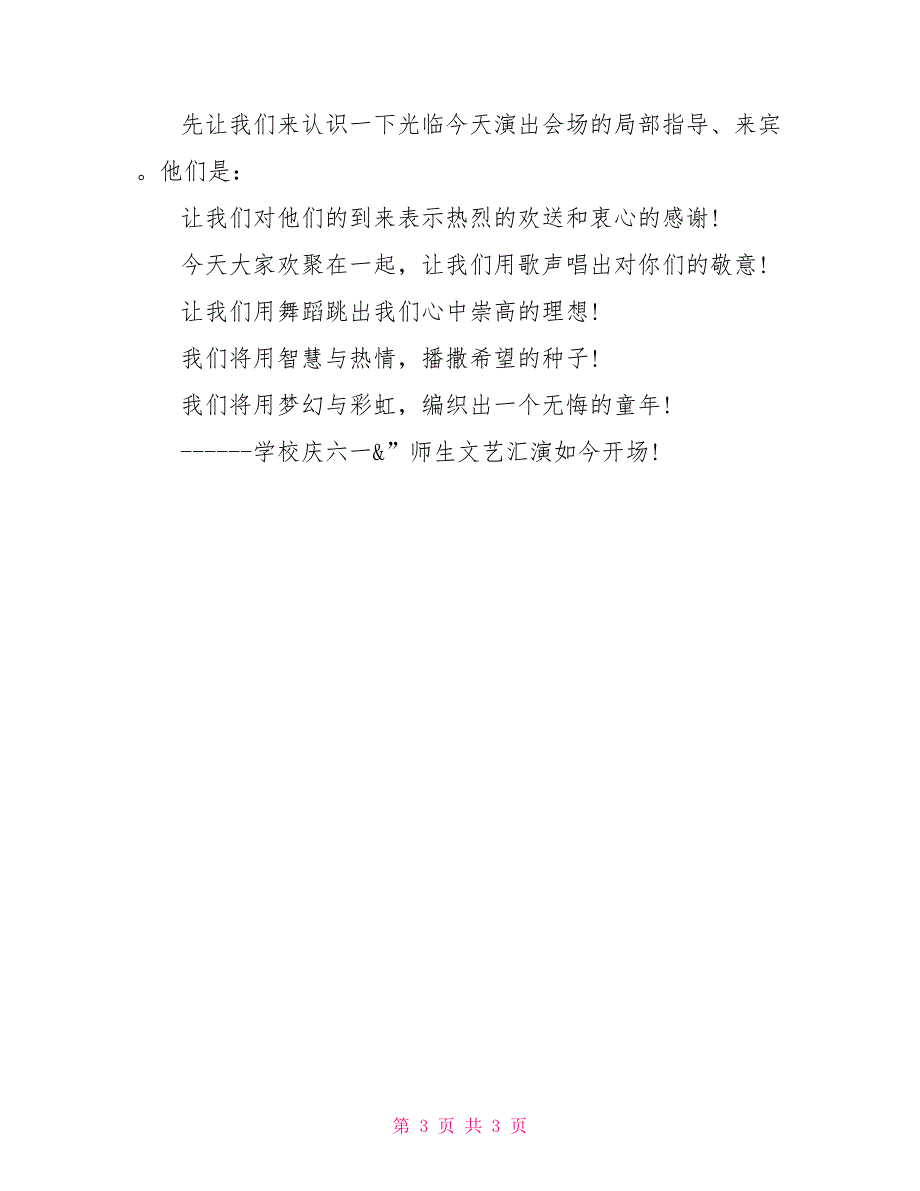 先让我们来认识一下光临今天演出会场的局部指导、来宾。他们是：

让我们对他们的到来表示热烈的欢送和衷心的感谢!

今天大家欢聚在一起，让我们用歌声唱出对你们的敬意!

让我们用舞蹈跳出我们心中崇高的理想!

我们将用智慧与热情，播撒希望的种子!

我们将用梦幻与彩虹，编织出一个无悔的童年!

------学校庆六一&”师生文艺汇演如今开场!

第 3 页 共 3 页